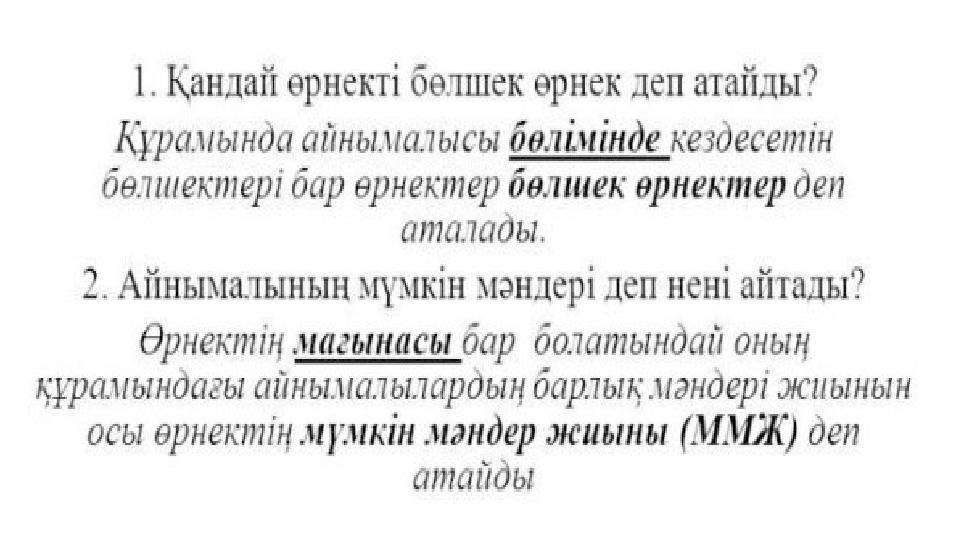 1. Қандай өрнекті бөлшек өрнек деп атайды?

Құрамында айнымалысы бөлімінде кездесетін бөлшектері бар өрнектер бөлшек өрнектер деп аталады.

2. Айнымалының мүмкін мәндері деп нені айтады?

Өрнектің мағынасы бар болатындай оның құрамындағы айнымалылардың барлық мәндері жиынын осы өрнектің мүмкін мәндер жиыны (ММЖ) деп атайды